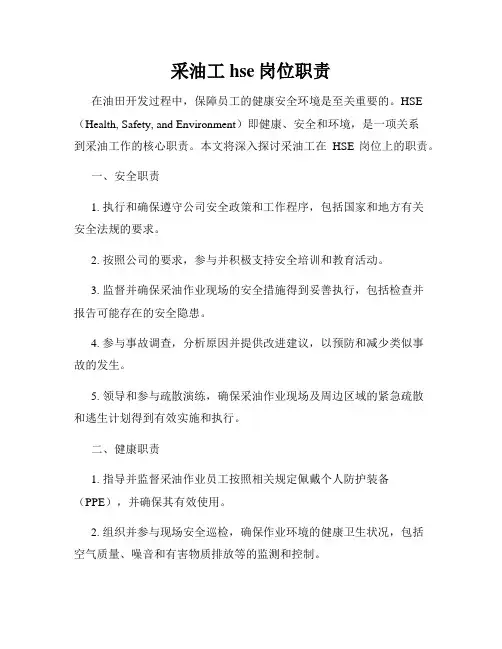 采油工 hse 岗位职责

在油田开发过程中，保障员工的健康安全环境是至关重要的。HSE（Health, Safety, and Environment）即健康、安全和环境，是一项关系到采油工作的核心职责。本文将深入探讨采油工在 HSE 岗位上的职责。

一、安全职责

1. 执行和确保遵守公司安全政策和工作程序，包括国家和地方有关安全法规的要求。

2. 按照公司的要求，参与并积极支持安全培训和教育活动。

3. 监督并确保采油作业现场的安全措施得到妥善执行，包括检查并报告可能存在的安全隐患。

4. 参与事故调查，分析原因并提供改进建议，以预防和减少类似事故的发生。

5. 领导和参与疏散演练，确保采油作业现场及周边区域的紧急疏散和逃生计划得到有效实施和执行。

二、健康职责

1. 指导并监督采油作业员工按照相关规定佩戴个人防护装备（PPE），并确保其有效使用。

2. 组织并参与现场安全巡检，确保作业环境的健康卫生状况，包括空气质量、噪音和有害物质排放等的监测和控制。